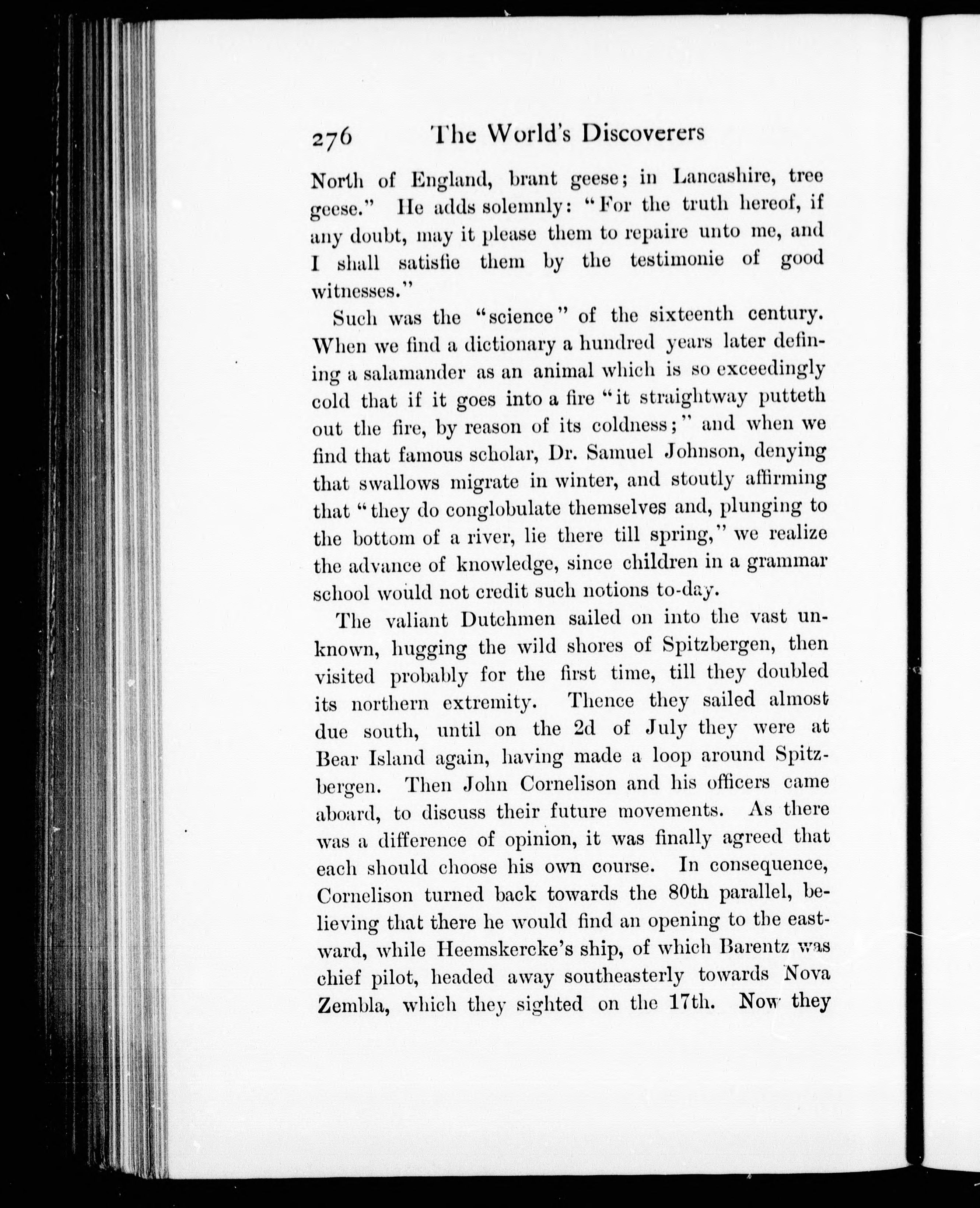 276 The World's Discoverers

North of England, brant geese; in Lancashire, tree geese." He adds solemnly: "For the truth hereof, if any doubt, may it please them to repaire unto me, and I shall satisfie them by the testimonie of good witnesses."

Such was the "science" of the sixteenth century. When we find a dictionary a hundred years later defining a salamander as an animal which is so exceedingly cold that if it goes into a fire "it straightway putteth out the fire, by reason of its coldness;" and when we find that famous scholar, Dr. Samuel Johnson, denying that swallows migrate in winter, and stoutly affirming that "they do conglobulate themselves and, plunging to the bottom of a river, lie there till spring," we realize the advance of knowledge, since children in a grammar school would not credit such notions to-day.

The valiant Dutchmen sailed on into the vast unknown, hugging the wild shores of Spitzbergen, then visited probably for the first time, till they doubled its northern extremity. Thence they sailed almost due south, until on the 2d of July they were at Bear Island again, having made a loop around Spitzbergen. Then John Cornelison and his officers came aboard, to discuss their future movements. As there was a difference of opinion, it was finally agreed that each should choose his own course. In consequence, Cornelison turned back towards the 80th parallel, believing that there he would find an opening to the eastward, while Heemskercke's ship, of which Barentz was chief pilot, headed away southeasterly towards Nova Zembla, which they sighted on the 17th. Now they